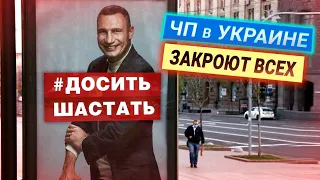 #ДОСИТЬ ШАСТАТЬ

ЧП в УКРАИНЕ

ЗАКРОЮТ ВСЕХ